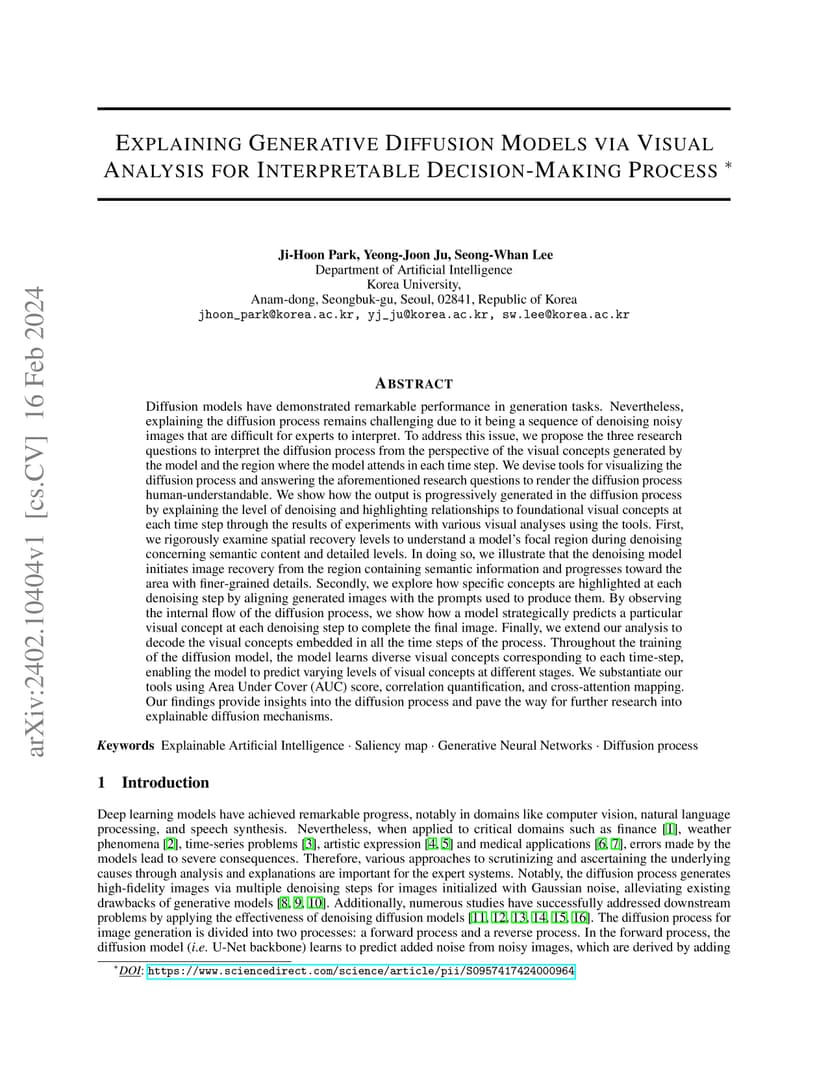 arXiv:2402.10404v1 [cs.CV] 16 Feb 2024

EXPLAINING GENERATIVE DIFFUSION MODELS VIA VISUAL ANALYSIS FOR INTERPRETABLE DECISION-MAKING PROCESS *

Ji-Hoon Park, Yeong-Joon Ju, Seong-Whan Lee
Department of Artificial Intelligence
Korea University,
Anam-dong, Seongbuk-gu, Seoul, 02841, Republic of Korea
jhoon_park@korea.ac.kr, yj_ju@korea.ac.kr, sw.lee@korea.ac.kr

ABSTRACT

Diffusion models have demonstrated remarkable performance in generation tasks. Nevertheless, explaining the diffusion process remains challenging due to it being a sequence of denoising noisy images that are difficult for experts to interpret. To address this issue, we propose the three research questions to interpret the diffusion process from the perspective of the visual concepts generated by the model and the region where the model attends in each time step. We devise tools for visualizing the diffusion process and answering the aforementioned research questions to render the diffusion process human-understandable. We show how the output is progressively generated in the diffusion process by explaining the level of denoising and highlighting relationships to foundational visual concepts at each time step through the results of experiments with various visual analyses using the tools. First, we rigorously examine spatial recovery levels to understand a model's focal region during denoising concerning semantic content and detailed levels. In doing so, we illustrate that the denoising model initiates image recovery from the region containing semantic information and progresses toward the area with finer-grained details. Secondly, we explore how specific concepts are highlighted at each denoising step by aligning generated images with the prompts used to produce them. By observing the internal flow of the diffusion process, we show how a model strategically predicts a particular visual concept at each denoising step to complete the final image. Finally, we extend our analysis to decode the visual concepts embedded in all the time steps of the process. Throughout the training of the diffusion model, the model learns diverse visual concepts corresponding to each time-step, enabling the model to predict varying levels of visual concepts at different stages. We substantiate our tools using Area Under Cover (AUC) score, correlation quantification, and cross-attention mapping. Our findings provide insights into the diffusion process and pave the way for further research into explainable diffusion mechanisms.

Keywords Explainable Artificial Intelligence · Saliency map · Generative Neural Networks · Diffusion process

1 Introduction

Deep learning models have achieved remarkable progress, notably in domains like computer vision, natural language processing, and speech synthesis. Nevertheless, when applied to critical domains such as finance [1], weather phenomena [2], time-series problems [3], artistic expression [4, 5] and medical applications [6, 7], errors made by the models lead to severe consequences. Therefore, various approaches to scrutinizing and ascertaining the underlying causes through analysis and explanations are important for the expert systems. Notably, the diffusion process generates high-fidelity images via multiple denoising steps for images initialized with Gaussian noise, alleviating existing drawbacks of generative models [8, 9, 10]. Additionally, numerous studies have successfully addressed downstream problems by applying the effectiveness of denoising diffusion models [11, 12, 13, 14, 15, 16]. The diffusion process for image generation is divided into two processes: a forward process and a reverse process. In the forward process, the diffusion model (i.e. U-Net backbone) learns to predict added noise from noisy images, which are derived by adding

*DOI: https://www.sciencedirect.com/science/article/pii/S0957417424000964